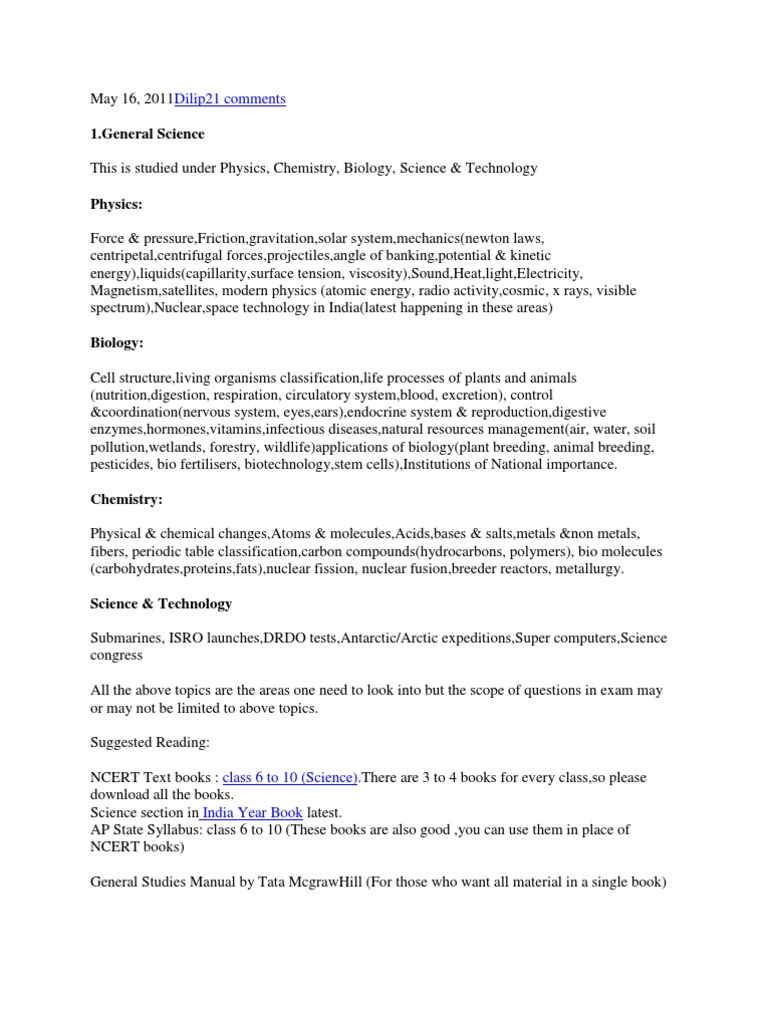 May 16, 2011Dilip21 comments

1.General Science

This is studied under Physics, Chemistry, Biology, Science & Technology

Physics:

Force & pressure,Friction,gravitation,solar system,mechanics(newton laws, centripetal,centrifugal forces,projectiles,angle of banking,potential & kinetic energy),liquids(capillarity,surface tension, viscosity),Sound,Heat,light,Electricity, Magnetism,satellites, modern physics (atomic energy, radio activity,cosmic, x rays, visible spectrum),Nuclear,space technology in India(latest happening in these areas)

Biology:

Cell structure,living organisms classification,life processes of plants and animals (nutrition,digestion, respiration, circulatory system,blood, excretion), control &coordination(nervous system, eyes,ears),endocrine system & reproduction,digestive enzymes,hormones,vitamins,infectious diseases,natural resources management(air, water, soil pollution,wetlands, forestry, wildlife)applications of biology(plant breeding, animal breeding, pesticides, bio fertilisers, biotechnology,stem cells),Institutions of National importance.

Chemistry:

Physical & chemical changes,Atoms & molecules,Acids,bases & salts,metals &non metals, fibers, periodic table classification,carbon compounds(hydrocarbons, polymers), bio molecules (carbohydrates,proteins,fats),nuclear fission, nuclear fusion,breeder reactors, metallurgy.

Science & Technology

Submarines, ISRO launches,DRDO tests,Antarctic/Arctic expeditions,Super computers,Science congress

All the above topics are the areas one need to look into but the scope of questions in exam may or may not be limited to above topics.

Suggested Reading:

NCERT Text books : class 6 to 10 (Science).There are 3 to 4 books for every class,so please download all the books.
Science section in India Year Book latest.
AP State Syllabus: class 6 to 10 (These books are also good ,you can use them in place of NCERT books)

General Studies Manual by Tata McgrawHill (For those who want all material in a single book)